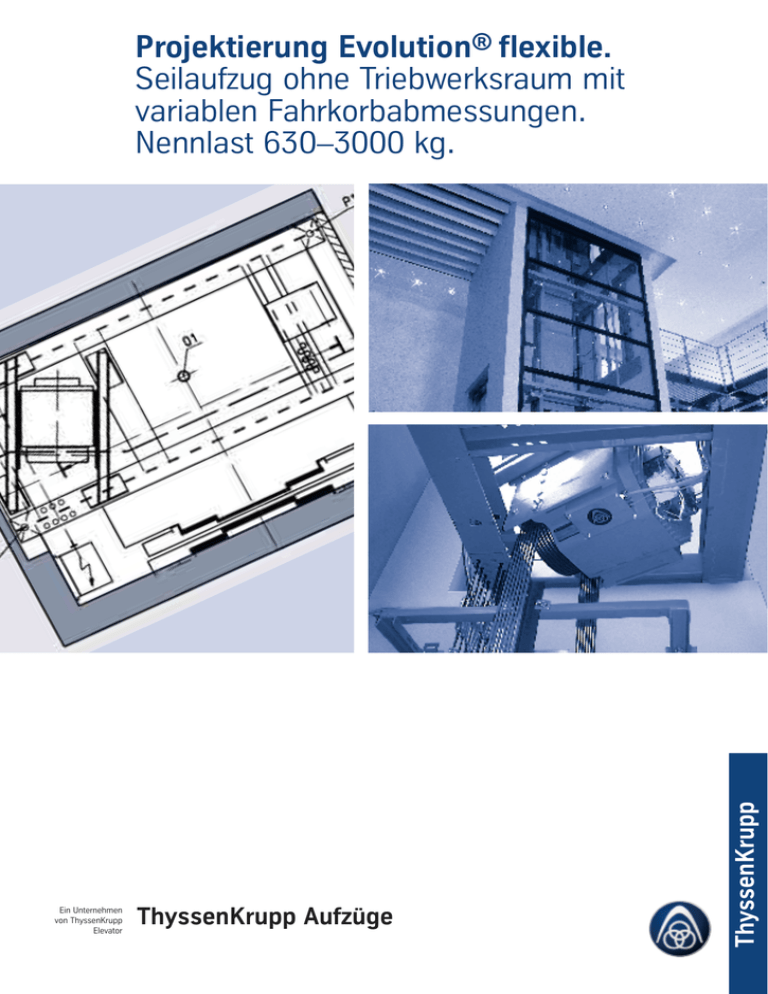 Projektierung Evolution® flexible.
Seilaufzug ohne Triebwerksraum mit variablen Fahrkorbabmessungen.
Nennlast 630–3000 kg.

01

Ein Unternehmen
von ThyssenKrupp
Elevator

ThyssenKrupp Aufzüge

ThyssenKrupp